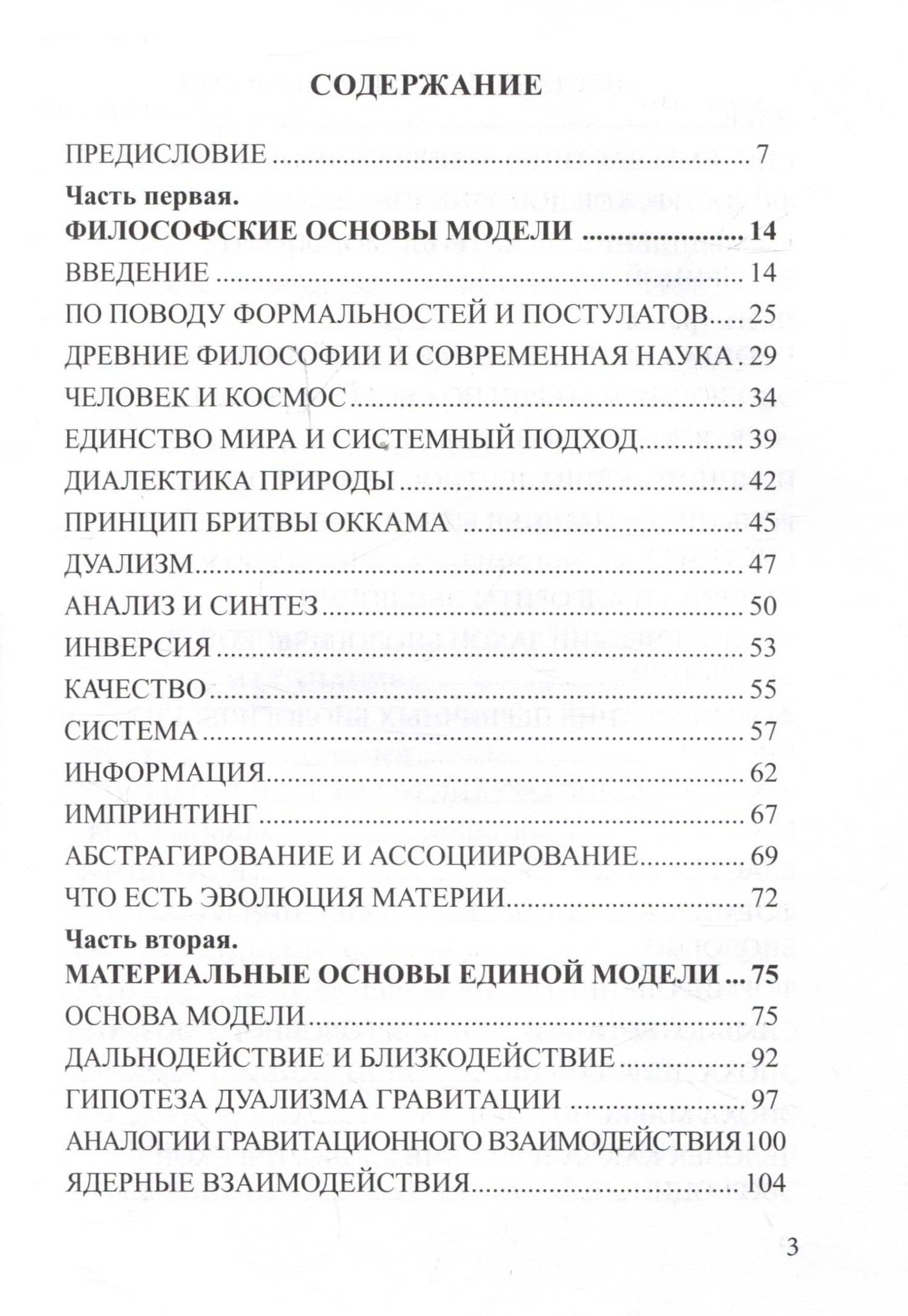 СОДЕРЖАНИЕ

ПРЕДИСЛОВИЕ 7

Часть первая.
ФИЛОСОФСКИЕ ОСНОВЫ МОДЕЛИ 14

ВВЕДЕНИЕ 14
ПО ПОВОДУ ФОРМАЛЬНОСТЕЙ И ПОСТУЛАТОВ 25
ДРЕВНИЕ ФИЛОСОФИИ И СОВРЕМЕННАЯ НАУКА 29
ЧЕЛОВЕК И КОСМОС 34
ЕДИНСТВО МИРА И СИСТЕМНЫЙ ПОДХОД 39
ДИАЛЕКТИКА ПРИРОДЫ 42
ПРИНЦИП БРИТВЫ ОККАМА 45
ДУАЛИЗМ 47
АНАЛИЗ И СИНТЕЗ 50
ИНВЕРСИЯ 53
КАЧЕСТВО 55
СИСТЕМА 57
ИНФОРМАЦИЯ 62
ИМПРИНТИНГ 67
АБСТРАГИРОВАНИЕ И АССОЦИИРОВАНИЕ 69
ЧТО ЕСТЬ ЭВОЛЮЦИЯ МАТЕРИИ 72

Часть вторая.
МАТЕРИАЛЬНЫЕ ОСНОВЫ ЕДИНОЙ МОДЕЛИ 75

ОСНОВА МОДЕЛИ 75
ДАЛЬНОДЕЙСТВИЕ И БЛИЗКОДЕЙСТВИЕ 92
ГИПОТЕЗА ДУАЛИЗМА ГРАВИТАЦИИ 97
АНАЛОГИИ ГРАВИТАЦИОННОГО ВЗАИМОДЕЙСТВИЯ 100
ЯДЕРНЫЕ ВЗАИМОДЕЙСТВИЯ 104

3